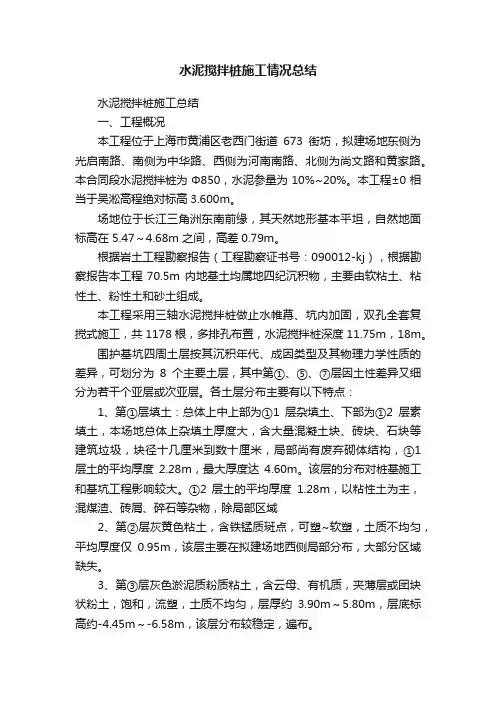 水泥搅拌桩施工情况总结

水泥搅拌桩施工总结

一、工程概况

本工程位于上海市黄浦区老西门街道 673 街坊，拟建场地东侧为光启南路、南侧为中华路、西侧为河南南路、北侧为尚文路和黄家路。本合同段水泥搅拌桩为 Φ850，水泥参量为 10%~20%。本工程±0 相当于吴淞高程绝对标高 3.600m。

场地位于长江三角洲东南前缘，其天然地形基本平坦，自然地面标高在 5.47～4.68m 之间，高差 0.79m。

根据岩土工程勘察报告（工程勘察证书号：090012-kj），根据勘察报告本工程 70.5m 内地基土均属地四纪沉积物，主要由软粘土、粘性土、粉性土和砂土组成。

本工程采用三轴水泥搅拌桩做止水帷幕、坑内加固，双孔全套复搅式施工，共 1178 根，多排孔布置，水泥搅拌桩深度 11.75m，18m。

围护基坑四周土层按其沉积年代、成因类型及其物理力学性质的差异，可划分为 8 个主要土层，其中第①、⑤、⑦层因土性差异又细分为若干个亚层或次亚层。各土层分布主要有以下特点：

1、第①层填土：总体上中上部为①1 层杂填土、下部为①2 层素填土，本场地总体上杂填土厚度大，含大量混凝土块、砖块、石块等建筑垃圾，块径十几厘米到数十厘米，局部尚有废弃砌体结构，①1 层土的平均厚度 2.28m，最大厚度达 4.60m。该层的分布对桩基施工和基坑工程影响较大。①2 层土的平均厚度 1.28m，以粘性土为主，混煤渣、砖屑、碎石等杂物，除局部区域

2、第②层灰黄色粘土，含铁锰质斑点，可塑~软塑，土质不均匀，平均厚度仅 0.95m，该层主要在拟建场地西侧局部分布，大部分区域缺失。

3、第③层灰色淤泥质粉质粘土，含云母、有机质，夹薄层或团块状粉土，饱和，流塑，土质不均匀，层厚约 3.90m～5.80m，层底标高约-4.45m～-6.58m，该层分布较稳定，遍布。